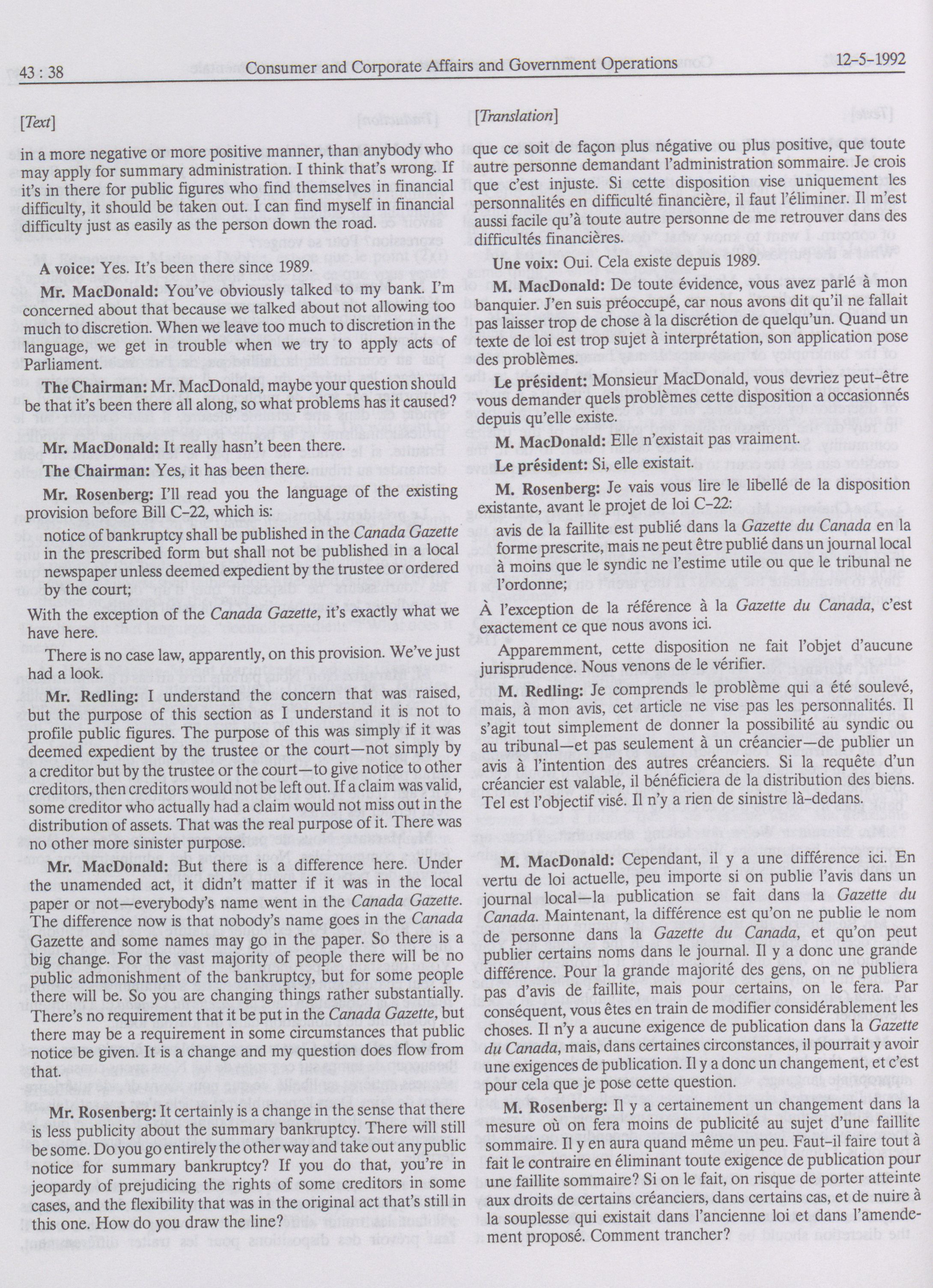 43 : 38 Consumer and Corporate Affairs and Government Operations 12-5-1992

[Text]

in a more negative or more positive manner, than anybody who may apply for summary administration. I think that's wrong. If it's in there for public figures who find themselves in financial difficulty, it should be taken out. I can find myself in financial difficulty just as easily as the person down the road.

A voice: Yes. It's been there since 1989.

Mr. MacDonald: You've obviously talked to my bank. I'm concerned about that because we talked about not allowing too much to discretion. When we leave too much to discretion in the language, we get in trouble when we try to apply acts of Parliament.

The Chairman: Mr. MacDonald, maybe your question should be that it's been there all along, so what problems has it caused?

Mr. MacDonald: It really hasn't been there.

The Chairman: Yes, it has been there.

Mr. Rosenberg: I'll read you the language of the existing provision before Bill C-22, which is:

notice of bankruptcy shall be published in the Canada Gazette in the prescribed form but shall not be published in a local newspaper unless deemed expedient by the trustee or ordered by the court;

With the exception of the Canada Gazette, it's exactly what we have here.

There is no case law, apparently, on this provision. We've just had a look.

Mr. Redling: I understand the concern that was raised, but the purpose of this section as I understand it is not to profile public figures. The purpose of this was simply if it was deemed expedient by the trustee or the court—not simply by a creditor but by the trustee or the court—to give notice to other creditors, then creditors would not be left out. If a claim was valid, some creditor who actually had a claim would not miss out in the distribution of assets. That was the real purpose of it. There was no other more sinister purpose.

Mr. MacDonald: But there is a difference here. Under the unamended act, it didn't matter if it was in the local paper or not—everybody's name went in the Canada Gazette. The difference now is that nobody's name goes in the Canada Gazette and some names may go in the paper. So there is a big change. For the vast majority of people there will be no public admonishment of the bankruptcy, but for some people there will be. So you are changing things rather substantially. There's no requirement that it be put in the Canada Gazette, but there may be a requirement in some circumstances that public notice be given. It is a change and my question does flow from that.

Mr. Rosenberg: It certainly is a change in the sense that there is less publicity about the summary bankruptcy. There will still be some. Do you go entirely the other way and take out any public notice for summary bankruptcy? If you do that, you're in jeopardy of prejudicing the rights of some creditors in some cases, and the flexibility that was in the original act that's still in this one. How do you draw the line?

[Translation]

que ce soit de façon plus négative ou plus positive, que toute autre personne demandant l'administration sommaire. Je crois que c'est injuste. Si cette disposition vise uniquement les personnalités en difficulté financière, il faut l'éliminer. Il m'est aussi facile qu'à toute autre personne de me retrouver dans des difficultés financières.

Une voix: Oui. Cela existe depuis 1989.

M. MacDonald: De toute évidence, vous avez parlé à mon banquier. J'en suis préoccupé, car nous avons dit qu'il ne fallait pas laisser trop de chose à la discrétion de quelqu'un. Quand un texte de loi est trop sujet à interprétation, son application pose des problèmes.

Le président: Monsieur MacDonald, vous devriez peut-être vous demander quels problèmes cette disposition a occasionnés depuis qu'elle existe.

M. MacDonald: Elle n'existait pas vraiment.

Le président: Si, elle existait.

M. Rosenberg: Je vais vous lire le libellé de la disposition existante, avant le projet de loi C-22:

avis de la faillite est publié dans la Gazette du Canada en la forme prescrite, mais ne peut être publié dans un journal local à moins que le syndic ne l'estime utile ou que le tribunal ne l'ordonne;

À l'exception de la référence à la Gazette du Canada, c'est exactement ce que nous avons ici.

Apparemment, cette disposition ne fait l'objet d'aucune jurisprudence. Nous venons de le vérifier.

M. Redling: Je comprends le problème qui a été soulevé, mais, à mon avis, cet article ne vise pas les personnalités. Il s'agit tout simplement de donner la possibilité au syndic ou au tribunal—et pas seulement à un créancier—de publier un avis à l'intention des autres créanciers. Si la requête d'un créancier est valable, il bénéficiera de la distribution des biens. Tel est l'objectif visé. Il n'y a rien de sinistre là-dedans.

M. MacDonald: Cependant, il y a une différence ici. En vertu de loi actuelle, peu importe si on publie l'avis dans un journal local—la publication se fait dans la Gazette du Canada. Maintenant, la différence est qu'on ne publie le nom de personne dans la Gazette du Canada, et qu'on peut publier certains noms dans le journal. Il y a donc une grande différence. Pour la grande majorité des gens, on ne publiera pas d'avis de faillite, mais pour certains, on le fera. Par conséquent, vous êtes en train de modifier considérablement les choses. Il n'y a aucune exigence de publication dans la Gazette du Canada, mais, dans certaines circonstances, il pourrait y avoir une exigences de publication. Il y a donc un changement, et c'est pour cela que je pose cette question.

M. Rosenberg: Il y a certainement un changement dans la mesure où on fera moins de publicité au sujet d'une faillite sommaire. Il y en aura quand même un peu. Faut-il faire tout à fait le contraire en éliminant toute exigence de publication pour une faillite sommaire? Si on le fait, on risque de porter atteinte aux droits de certains créanciers, dans certains cas, et de nuire à la souplesse qui existait dans l'ancienne loi et dans l'amendement proposé. Comment trancher?